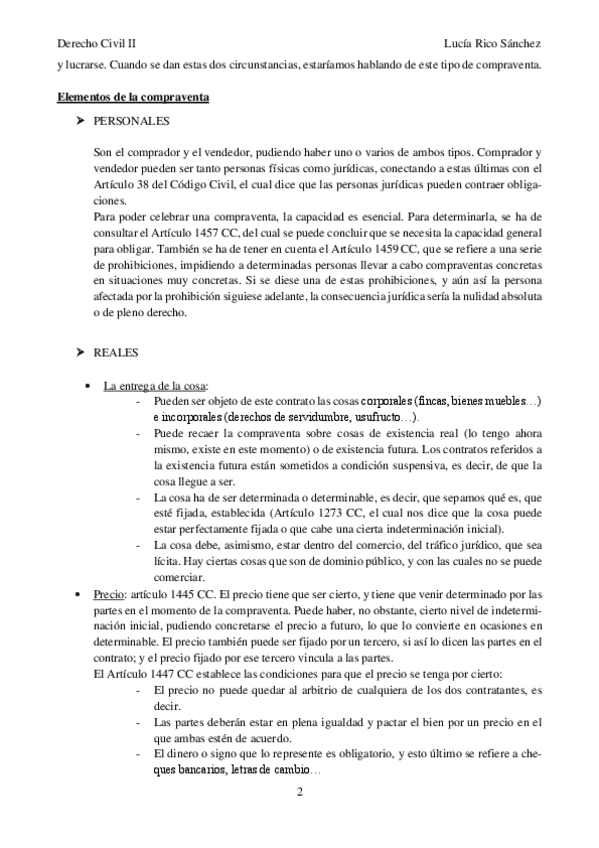 Derecho Civil II Lucía Rico Sánchez

y lucrarse. Cuando se dan estas dos circunstancias, estaríamos hablando de este tipo de compraventa.

Elementos de la compraventa

➤ PERSONALES

Son el comprador y el vendedor, pudiendo haber uno o varios de ambos tipos. Comprador y vendedor pueden ser tanto personas físicas como jurídicas, conectando a estas últimas con el Artículo 38 del Código Civil, el cual dice que las personas jurídicas pueden contraer obligaciones.
Para poder celebrar una compraventa, la capacidad es esencial. Para determinarla, se ha de consultar el Artículo 1457 CC, del cual se puede concluir que se necesita la capacidad general para obligar. También se ha de tener en cuenta el Artículo 1459 CC, que se refiere a una serie de prohibiciones, impidiendo a determinadas personas llevar a cabo compraventas concretas en situaciones muy concretas. Si se diese una de estas prohibiciones, y aún así la persona afectada por la prohibición siguiese adelante, la consecuencia jurídica sería la nulidad absoluta o de pleno derecho.

➤ REALES

• La entrega de la cosa:
- Pueden ser objeto de este contrato las cosas corporales (fincas, bienes muebles…) e incorporales (derechos de servidumbre, usufructo…).
- Puede recaer la compraventa sobre cosas de existencia real (lo tengo ahora mismo, existe en este momento) o de existencia futura. Los contratos referidos a la existencia futura están sometidos a condición suspensiva, es decir, de que la cosa llegue a ser.
- La cosa ha de ser determinada o determinable, es decir, que sepamos qué es, que esté fijada, establecida (Artículo 1273 CC, el cual nos dice que la cosa puede estar perfectamente fijada o que cabe una cierta indeterminación inicial).
- La cosa debe, asimismo, estar dentro del comercio, del tráfico jurídico, que sea lícita. Hay ciertas cosas que son de dominio público, y con las cuales no se puede comerciar.

• Precio: artículo 1445 CC. El precio tiene que ser cierto, y tiene que venir determinado por las partes en el momento de la compraventa. Puede haber, no obstante, cierto nivel de indeterminación inicial, pudiendo concretarse el precio a futuro, lo que lo convierte en ocasiones en determinable. El precio también puede ser fijado por un tercero, si así lo dicen las partes en el contrato; y el precio fijado por ese tercero vincula a las partes.
El Artículo 1447 CC establece las condiciones para que el precio se tenga por cierto:
- El precio no puede quedar al arbitrio de cualquiera de los dos contratantes, es decir.
- Las partes deberán estar en plena igualdad y pactar el bien por un precio en el que ambas estén de acuerdo.
- El dinero o signo que lo represente es obligatorio, y esto último se refiere a cheques bancarios, letras de cambio…

2